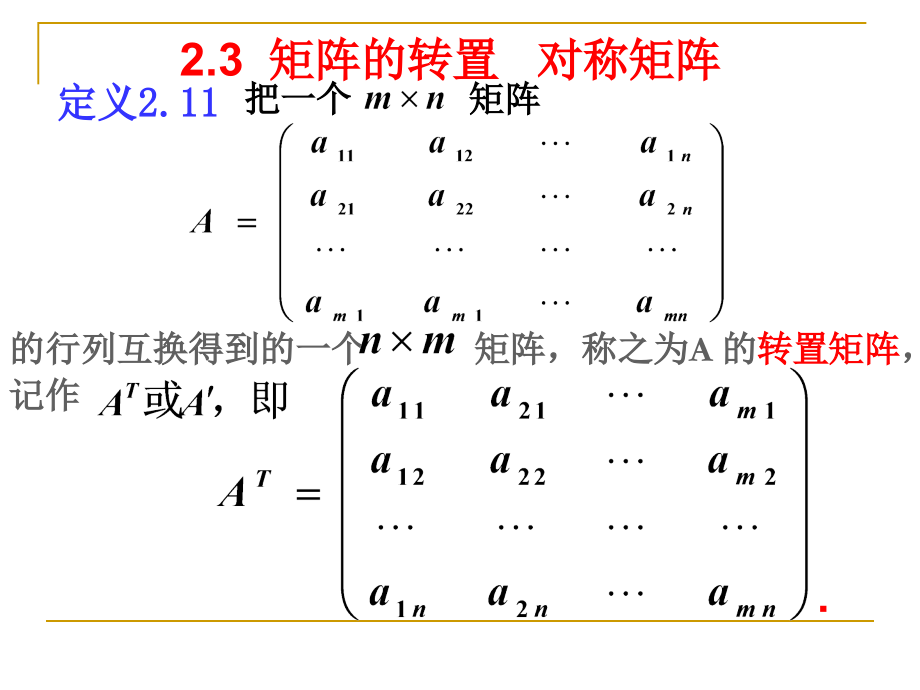 2.3 矩阵的转置 对称矩阵

定义2.11 把一个 $m \times n$ 矩阵

$$A = \begin{pmatrix} a_{11} & a_{12} & \cdots & a_{1n} \\ a_{21} & a_{22} & \cdots & a_{2n} \\ \cdots & \cdots & \cdots & \cdots \\ a_{m1} & a_{m1} & \cdots & a_{mn} \end{pmatrix}$$

的行列互换得到的一个 $n \times m$ 矩阵，称之为A 的转置矩阵，记作 $A^T$或$A'$，即

$$A^T = \begin{pmatrix} a_{11} & a_{21} & \cdots & a_{m1} \\ a_{12} & a_{22} & \cdots & a_{m2} \\ \cdots & \cdots & \cdots & \cdots \\ a_{1n} & a_{2n} & \cdots & a_{mn} \end{pmatrix}.$$